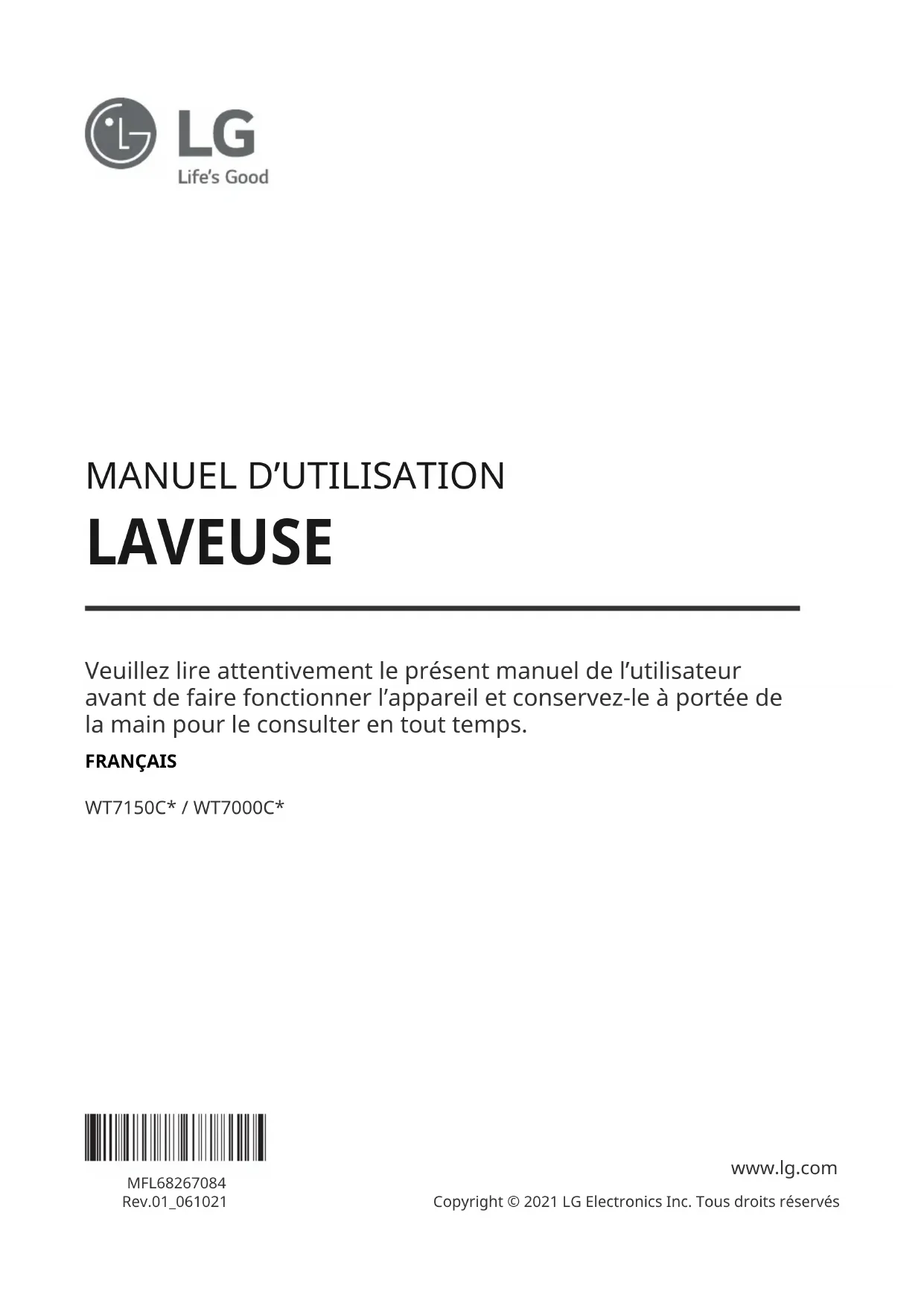 LG
Life's Good

MANUEL D'UTILISATION

LAVEUSE

Veuillez lire attentivement le présent manuel de l'utilisateur avant de faire fonctionner l'appareil et conservez-le à portée de la main pour le consulter en tout temps.

FRANÇAIS

WT7150C* / WT7000C*

MFL68267084
Rev.01_061021

www.lg.com

Copyright © 2021 LG Electronics Inc. Tous droits réservés